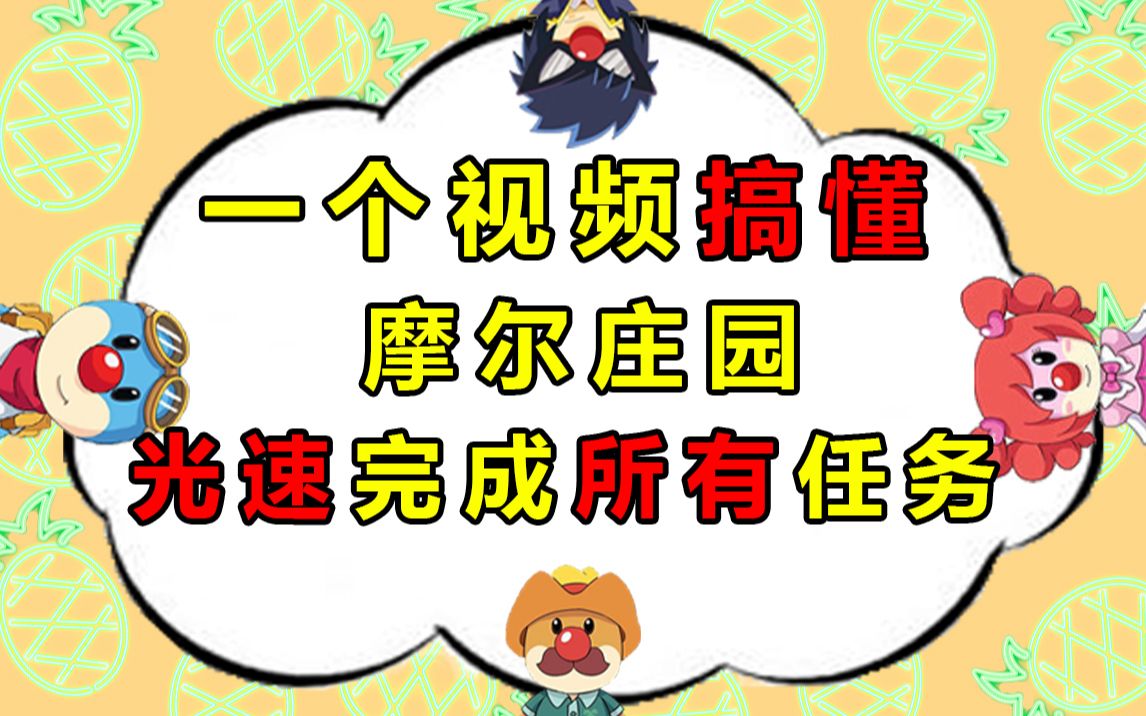 一个视频搞懂
摩尔庄园
光速完成所有任务